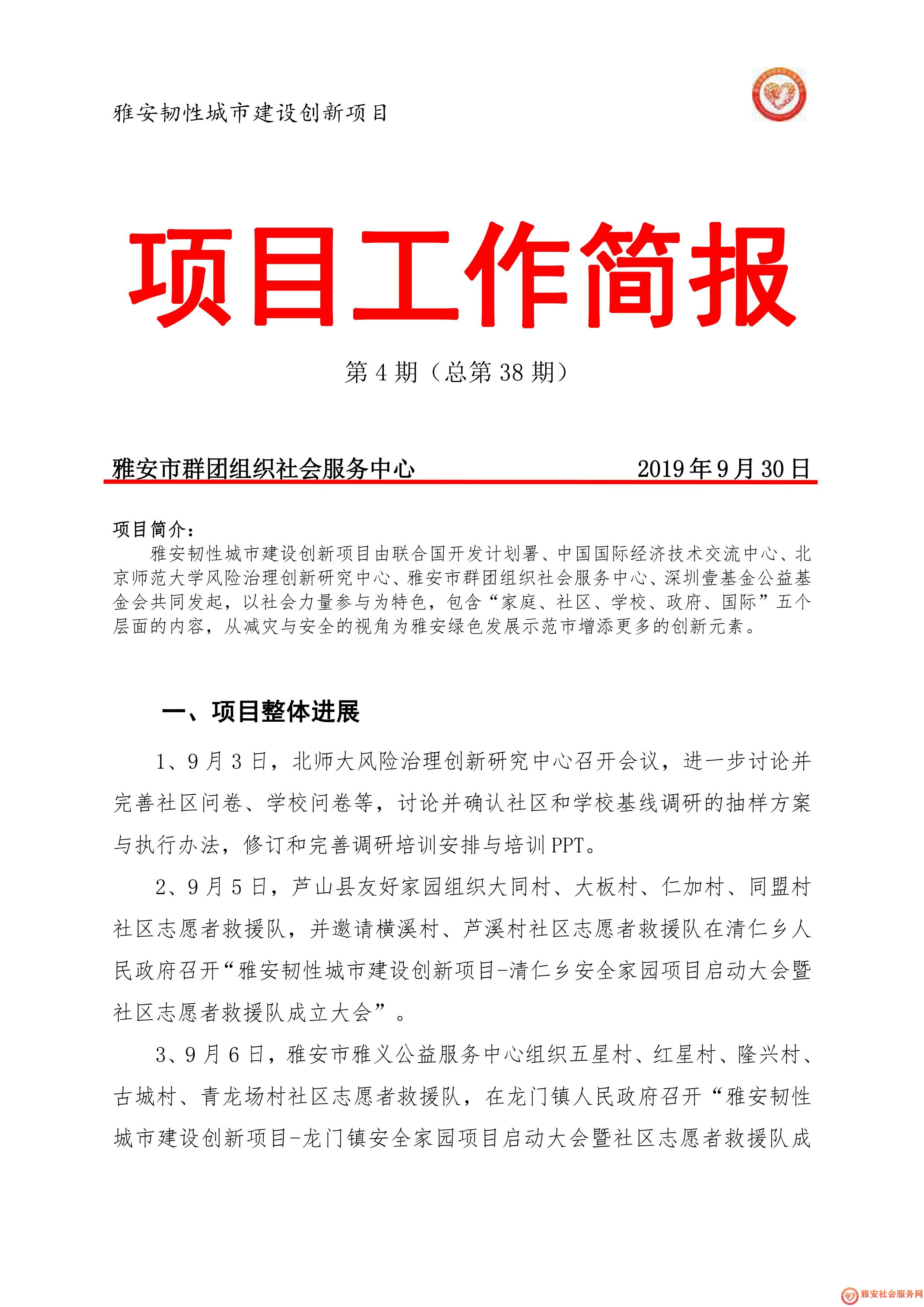 雅安韧性城市建设创新项目

项目工作简报

第 4 期（总第 38 期）

雅安市群团组织社会服务中心 2019 年 9 月 30 日

项目简介：

雅安韧性城市建设创新项目由联合国开发计划署、中国国际经济技术交流中心、北京师范大学风险治理创新研究中心、雅安市群团组织社会服务中心、深圳壹基金公益基金会共同发起，以社会力量参与为特色，包含“家庭、社区、学校、政府、国际”五个层面的内容，从减灾与安全的视角为雅安绿色发展示范市增添更多的创新元素。

一、项目整体进展

1、9 月 3 日，北师大风险治理创新研究中心召开会议，进一步讨论并完善社区问卷、学校问卷等，讨论并确认社区和学校基线调研的抽样方案与执行办法，修订和完善调研培训安排与培训 PPT。

2、9 月 5 日，芦山县友好家园组织大同村、大板村、仁加村、同盟村社区志愿者救援队，并邀请横溪村、芦溪村社区志愿者救援队在清仁乡人民政府召开“雅安韧性城市建设创新项目-清仁乡安全家园项目启动大会暨社区志愿者救援队成立大会”。

3、9 月 6 日，雅安市雅义公益服务中心组织五星村、红星村、隆兴村、古城村、青龙场村社区志愿者救援队，在龙门镇人民政府召开“雅安韧性城市建设创新项目-龙门镇安全家园项目启动大会暨社区志愿者救援队成

雅安社会服务网